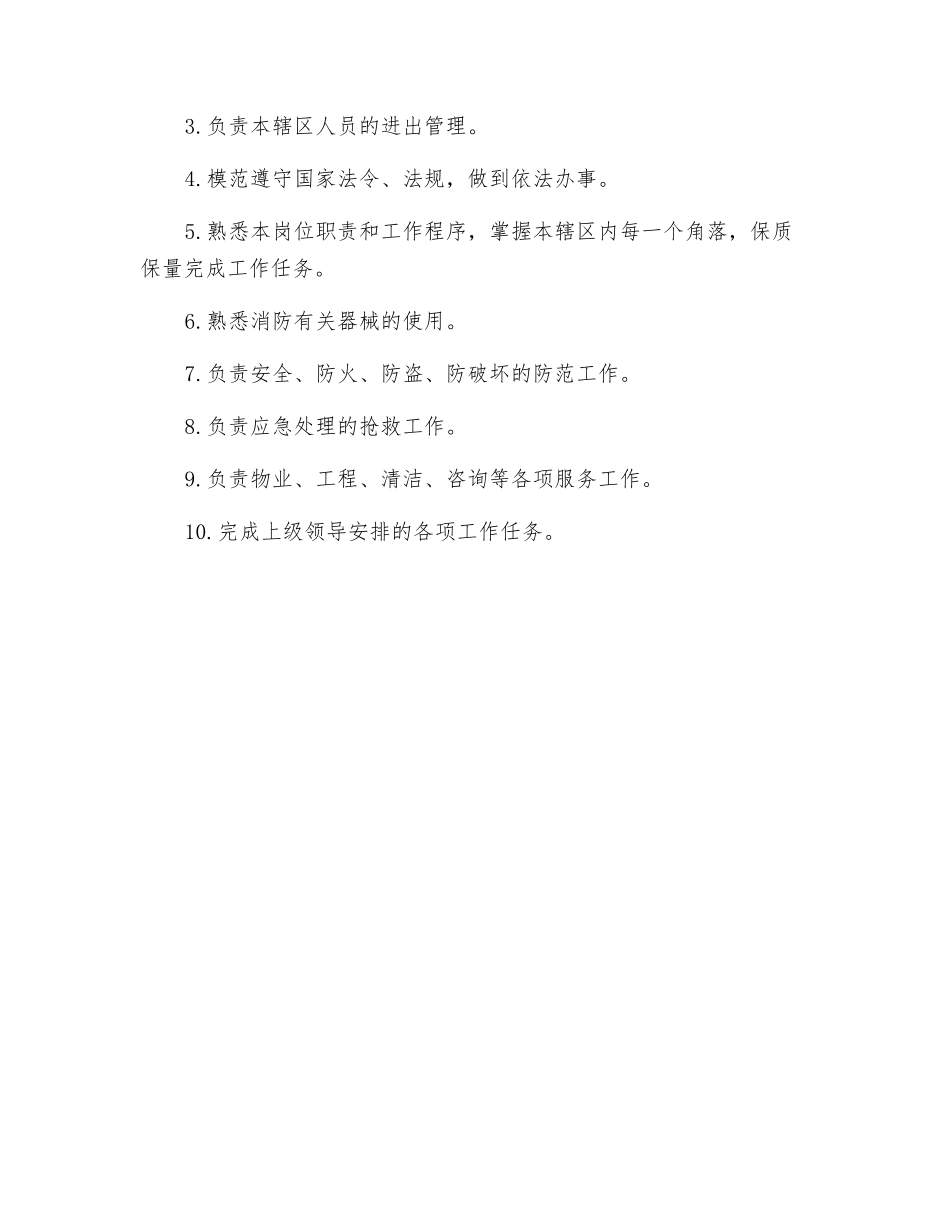 3. 负责本辖区人员的进出管理。

4. 模范遵守国家法令、法规，做到依法办事。

5. 熟悉本岗位职责和工作程序，掌握本辖区内每一个角落，保质保量完成工作任务。

6. 熟悉消防有关器械的使用。

7. 负责安全、防火、防盗、防破坏的防范工作。

8. 负责应急处理的抢救工作。

9. 负责物业、工程、清洁、咨询等各项服务工作。

10. 完成上级领导安排的各项工作任务。